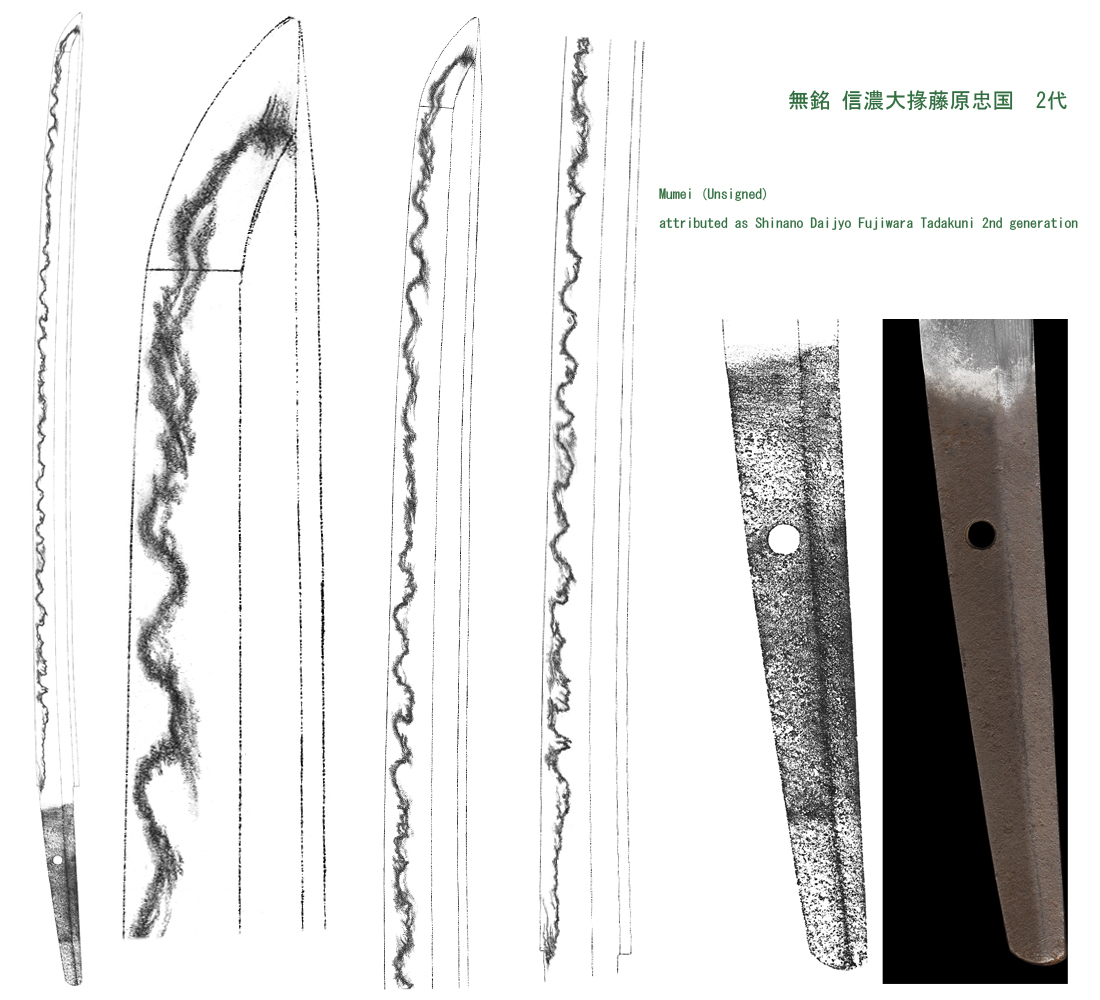 無銘 信濃大掾藤原忠国 2代

Mumei (Unsigned)

attributed as Shinano Daijyo Fujiwara Tadakuni 2nd generation